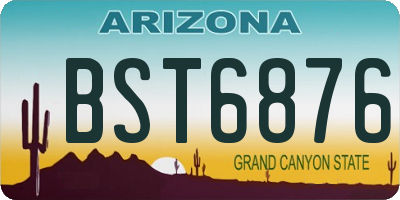 ARIZONA

BST6876

GRAND CANYON STATE